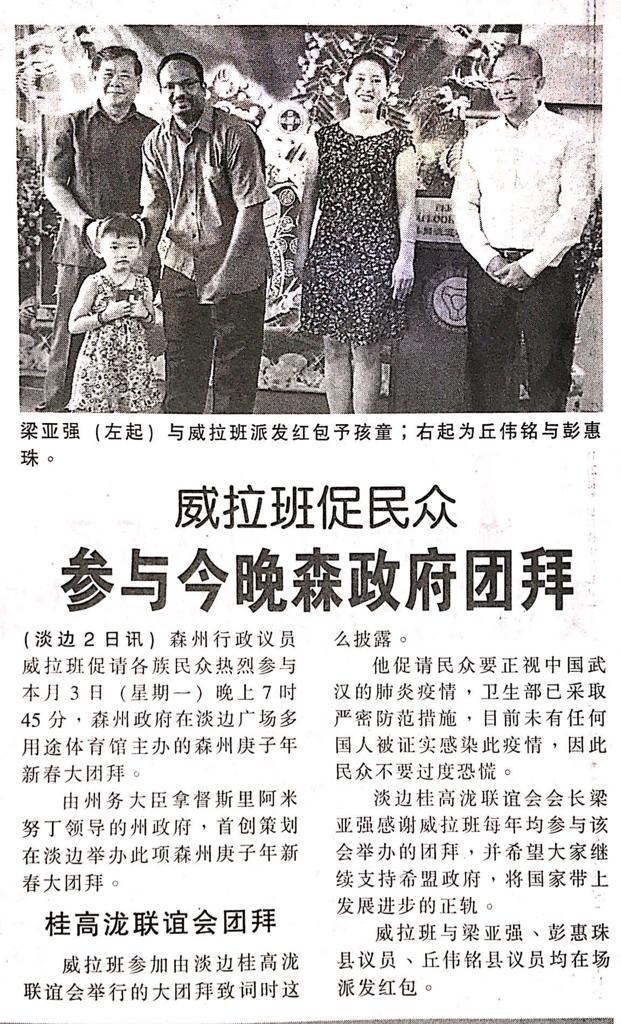 梁亚强（左起）与威拉班派发红包予孩童；右起为丘伟铭与彭惠珠。

威拉班促民众
参与今晚森政府团拜

（淡边2日讯）森州行政议员威拉班促请各族民众热烈参与本月3日（星期一）晚上7时45分，森州政府在淡边广场多用途体育馆主办的森州庚子年新春大团拜。

由州务大臣拿督斯里阿米努丁领导的州政府，首创策划在淡边举办此项森州庚子年新春大团拜。

桂高泷联谊会团拜

威拉班参加由淡边桂高泷联谊会举行的大团拜致词时这么披露。

他促请民众要正视中国武汉的肺炎疫情，卫生部已采取严密防范措施，目前未有任何国人被证实感染此疫情，因此民众不要过度恐慌。

淡边桂高泷联谊会会长梁亚强感谢威拉班每年均参与该会举办的团拜，并希望大家继续支持希盟政府，将国家带上发展进步的正轨。

威拉班与梁亚强、彭惠珠县议员、丘伟铭县议员均在场派发红包。